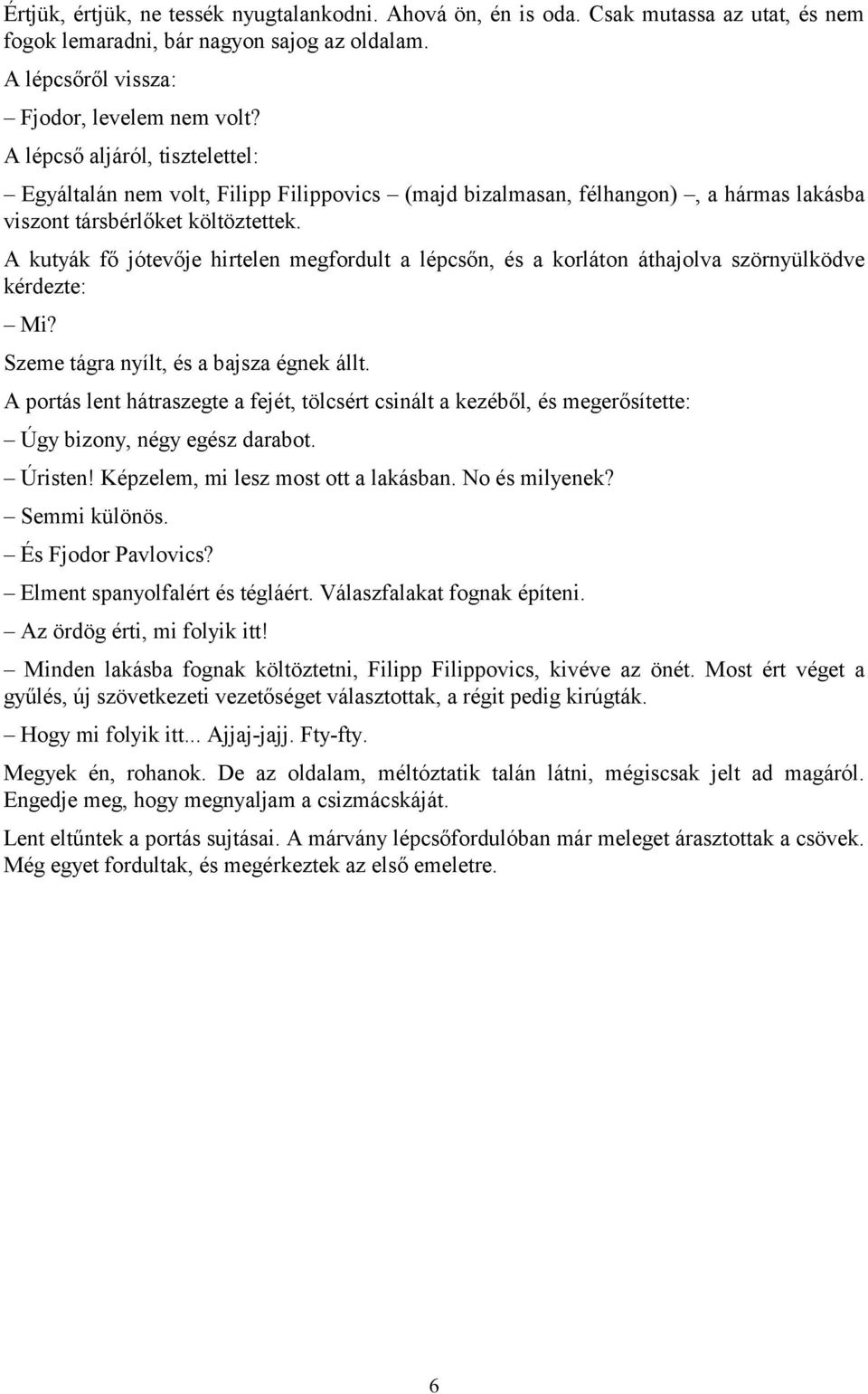 Értjük, értjük, ne tessék nyugtalankodni. Ahová ön, én is oda. Csak mutassa az utat, és nem fogok lemaradni, bár nagyon sajog az oldalam.

A lépcsőről vissza:

– Fjodor, levelem nem volt?

A lépcső aljáról, tisztelettel:

– Egyáltalán nem volt, Filipp Filippovics – (majd bizalmasan, félhangon) –, a hármas lakásba viszont társbérlőket költöztettek.

A kutyák fő jótevője hirtelen megfordult a lépcsőn, és a korláton áthajolva szörnyülködve kérdezte:

– Mi?

Szeme tágra nyílt, és a bajsza égnek állt.

A portás lent hátraszegte a fejét, tölcsért csinált a kezéből, és megerősítette:

– Úgy bizony, négy egész darabot.

– Úristen! Képzelem, mi lesz most ott a lakásban. No és milyenek?

– Semmi különös.

– És Fjodor Pavlovics?

– Elment spanyolfalért és tégláért. Válaszfalakat fognak építeni.

– Az ördög érti, mi folyik itt!

– Minden lakásba fognak költöztetni, Filipp Filippovics, kivéve az önét. Most ért véget a gyűlés, új szövetkezeti vezetőséget választottak, a régit pedig kirúgták.

– Hogy mi folyik itt... Ajjaj-jajj. Fty-fty.

Megyek én, rohanok. De az oldalam, méltóztatik talán látni, mégiscsak jelt ad magáról. Engedje meg, hogy megnyaljam a csizmácskáját.

Lent eltűntek a portás sujtásai. A márvány lépcsőfordulóban már meleget árasztottak a csövek. Még egyet fordultak, és megérkeztek az első emeletre.

6